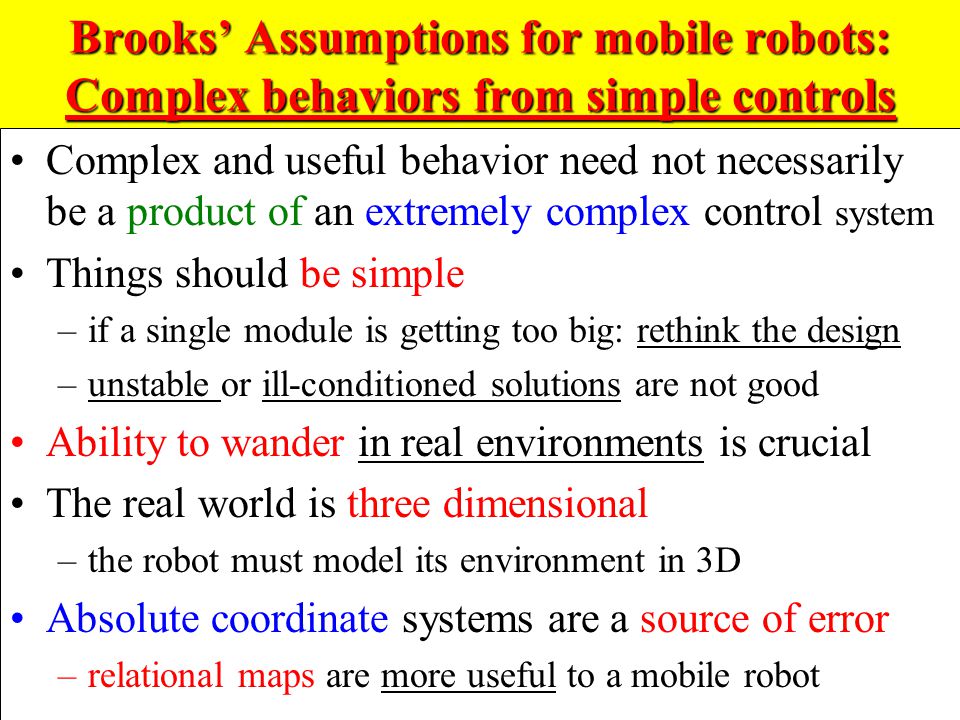 Brooks' Assumptions for mobile robots: Complex behaviors from simple controls

• Complex and useful behavior need not necessarily be a product of an extremely complex control system

• Things should be simple
– if a single module is getting too big: rethink the design
– unstable or ill-conditioned solutions are not good

• Ability to wander in real environments is crucial

• The real world is three dimensional
– the robot must model its environment in 3D

• Absolute coordinate systems are a source of error
– relational maps are more useful to a mobile robot